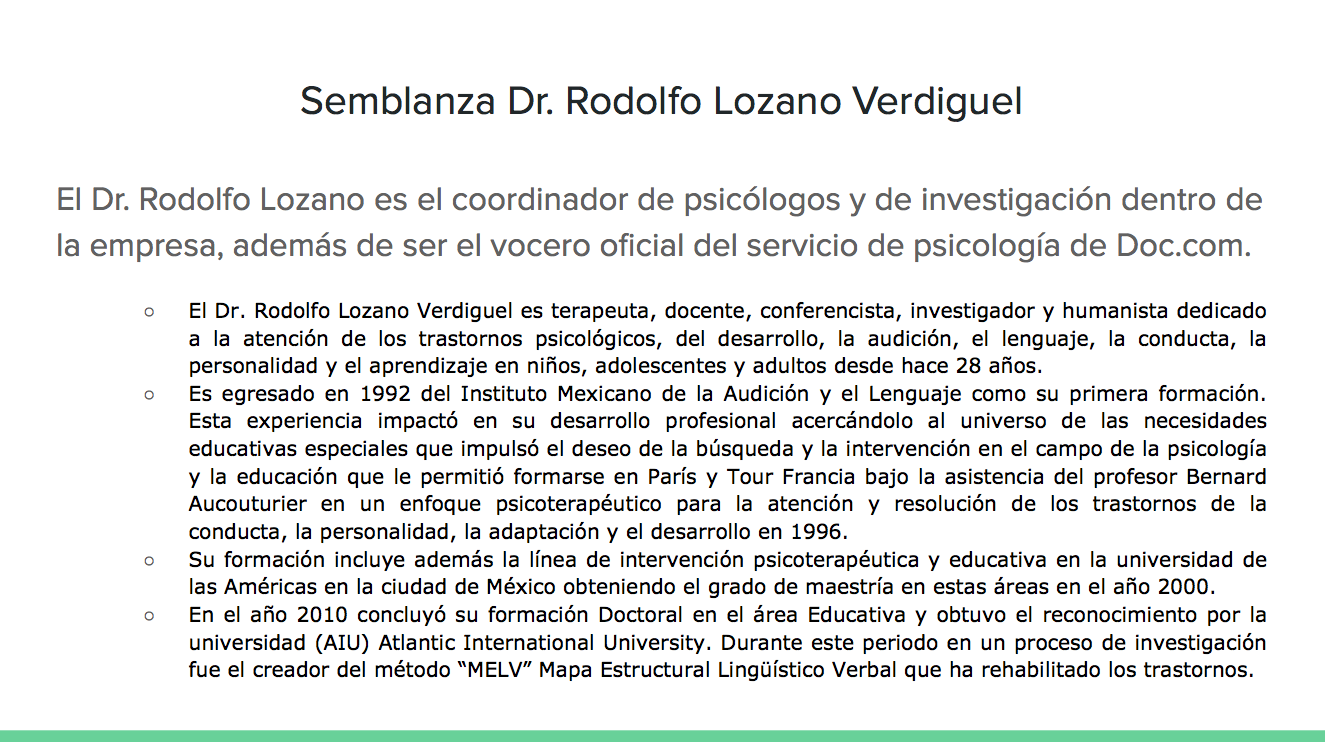 Semblanza Dr. Rodolfo Lozano Verdiguel

El Dr. Rodolfo Lozano es el coordinador de psicólogos y de investigación dentro de la empresa, además de ser el vocero oficial del servicio de psicología de Doc.com.

○ El Dr. Rodolfo Lozano Verdiguel es terapeuta, docente, conferencista, investigador y humanista dedicado a la atención de los trastornos psicológicos, del desarrollo, la audición, el lenguaje, la conducta, la personalidad y el aprendizaje en niños, adolescentes y adultos desde hace 28 años.
○ Es egresado en 1992 del Instituto Mexicano de la Audición y el Lenguaje como su primera formación. Esta experiencia impactó en su desarrollo profesional acercándolo al universo de las necesidades educativas especiales que impulsó el deseo de la búsqueda y la intervención en el campo de la psicología y la educación que le permitió formarse en París y Tour Francia bajo la asistencia del profesor Bernard Aucouturier en un enfoque psicoterapéutico para la atención y resolución de los trastornos de la conducta, la personalidad, la adaptación y el desarrollo en 1996.
○ Su formación incluye además la línea de intervención psicoterapéutica y educativa en la universidad de las Américas en la ciudad de México obteniendo el grado de maestría en estas áreas en el año 2000.
○ En el año 2010 concluyó su formación Doctoral en el área Educativa y obtuvo el reconocimiento por la universidad (AIU) Atlantic International University. Durante este periodo en un proceso de investigación fue el creador del método “MELV” Mapa Estructural Lingüístico Verbal que ha rehabilitado los trastornos.